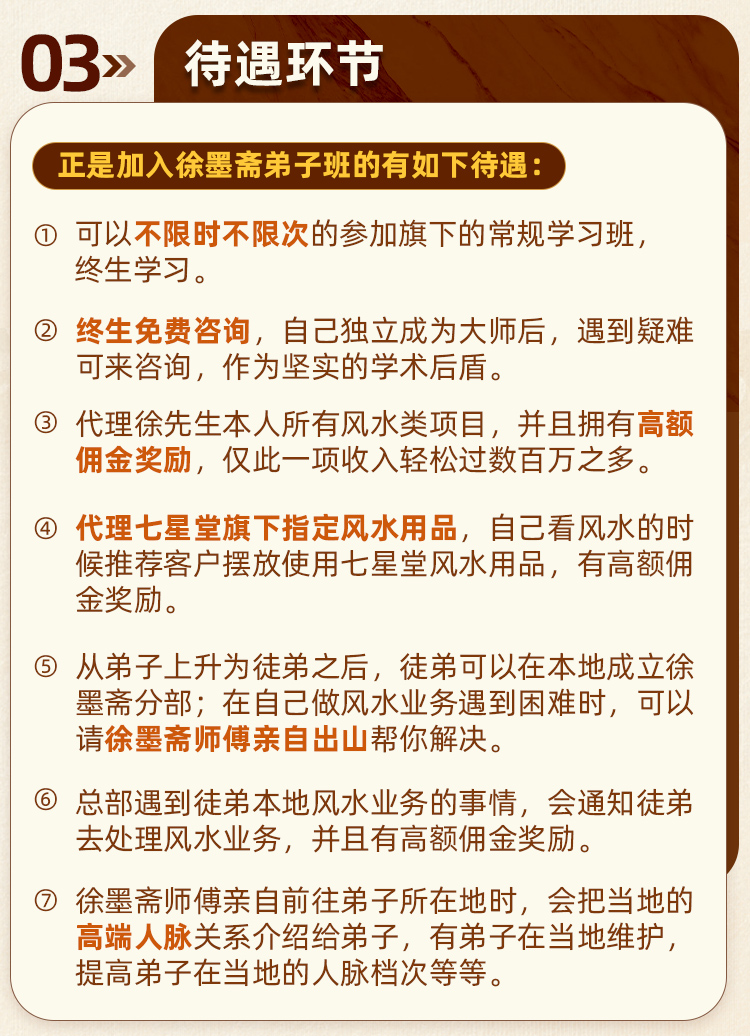 03» 待遇环节

正是加入徐墨斋弟子班的有如下待遇：

① 可以不限时不限次的参加旗下的常规学习班，终生学习。

② 终生免费咨询，自己独立成为大师后，遇到疑难可来咨询，作为坚实的学术后盾。

③ 代理徐先生本人所有风水类项目，并且拥有高额佣金奖励，仅此一项收入轻松过数百万之多。

④ 代理七星堂旗下指定风水用品，自己看风水的时候推荐客户摆放使用七星堂风水用品，有高额佣金奖励。

⑤ 从弟子上升为徒弟之后，徒弟可以在本地成立徐墨斋分部；在自己做风水业务遇到困难时，可以请徐墨斋师傅亲自出山帮你解决。

⑥ 总部遇到徒弟本地风水业务的事情，会通知徒弟去处理风水业务，并且有高额佣金奖励。

⑦ 徐墨斋师傅亲自前往弟子所在地时，会把当地的高端人脉关系介绍给弟子，有弟子在当地维护，提高弟子在当地的人脉档次等等。